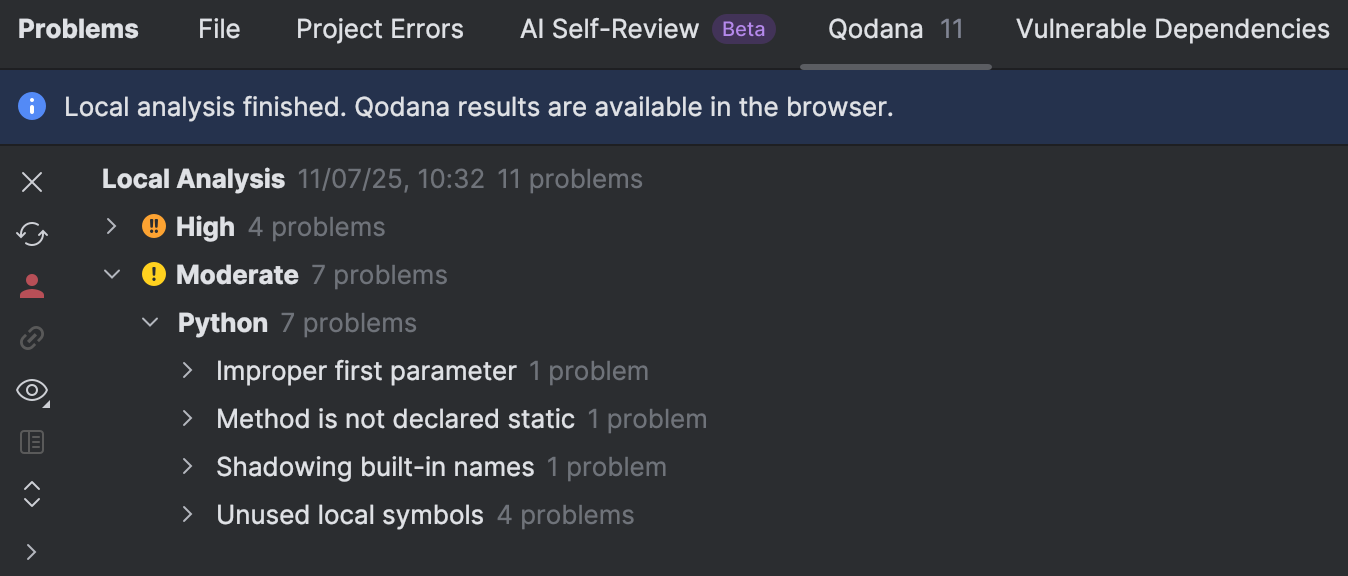 Problems File Project Errors AI Self-Review Beta Qodana 11 Vulnerable Dependencies

Local analysis finished. Qodana results are available in the browser.

Local Analysis 11/07/25, 10:32 11 problems
High 4 problems
Moderate 7 problems
Python 7 problems
Improper first parameter 1 problem
Method is not declared static 1 problem
Shadowing built-in names 1 problem
Unused local symbols 4 problems